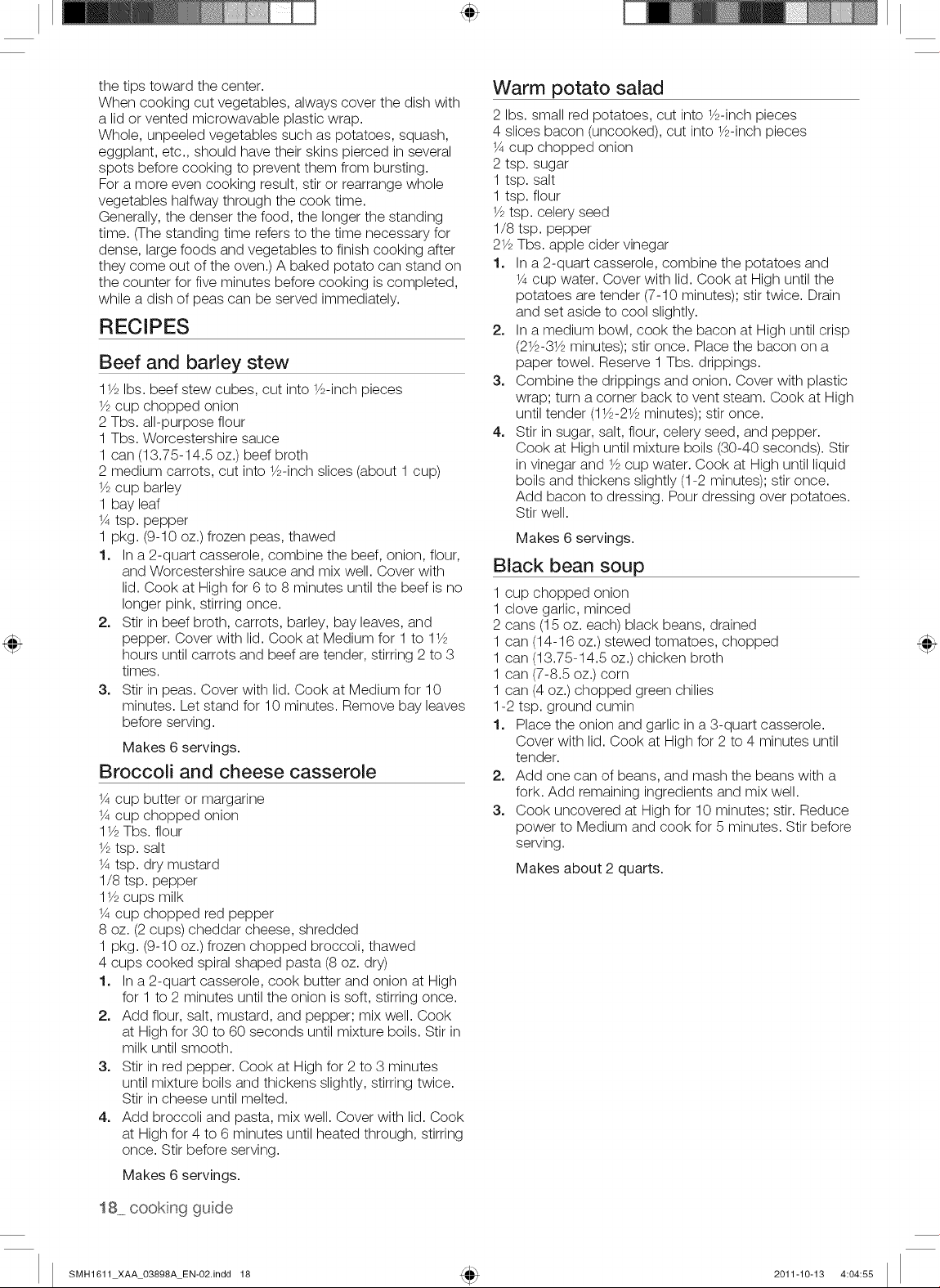 the tips toward the center.

When cooking cut vegetables, always cover the dish with a lid or vented microwavable plastic wrap.

Whole, unpeeled vegetables such as potatoes, squash, eggplant, etc., should have their skins pierced in several spots before cooking to prevent them from bursting.

For a more even cooking result, stir or rearrange whole vegetables halfway through the cook time.

Generally, the denser the food, the longer the standing time. (The standing time refers to the time necessary for dense, large foods and vegetables to finish cooking after they come out of the oven.) A baked potato can stand on the counter for five minutes before cooking is completed, while a dish of peas can be served immediately.

RECIPES

Beef and barley stew

1½ lbs. beef stew cubes, cut into ½-inch pieces
½ cup chopped onion
2 Tbs. all-purpose flour
1 Tbs. Worcestershire sauce
1 can (13.75-14.5 oz.) beef broth
2 medium carrots, cut into ½-inch slices (about 1 cup)
½ cup barley
1 bay leaf
¼ tsp. pepper
1 pkg. (9-10 oz.) frozen peas, thawed

1. In a 2-quart casserole, combine the beef, onion, flour, and Worcestershire sauce and mix well. Cover with lid. Cook at High for 6 to 8 minutes until the beef is no longer pink, stirring once.
2. Stir in beef broth, carrots, barley, bay leaves, and pepper. Cover with lid. Cook at Medium for 1 to 1½ hours until carrots and beef are tender, stirring 2 to 3 times.
3. Stir in peas. Cover with lid. Cook at Medium for 10 minutes. Let stand for 10 minutes. Remove bay leaves before serving.

Makes 6 servings.

Broccoli and cheese casserole

¼ cup butter or margarine
¼ cup chopped onion
1½ Tbs. flour
½ tsp. salt
¼ tsp. dry mustard
1/8 tsp. pepper
1½ cups milk
¼ cup chopped red pepper
8 oz. (2 cups) cheddar cheese, shredded
1 pkg. (9-10 oz.) frozen chopped broccoli, thawed
4 cups cooked spiral shaped pasta (8 oz. dry)

1. In a 2-quart casserole, cook butter and onion at High for 1 to 2 minutes until the onion is soft, stirring once.
2. Add flour, salt, mustard, and pepper; mix well. Cook at High for 30 to 60 seconds until mixture boils. Stir in milk until smooth.
3. Stir in red pepper. Cook at High for 2 to 3 minutes until mixture boils and thickens slightly, stirring twice. Stir in cheese until melted.
4. Add broccoli and pasta, mix well. Cover with lid. Cook at High for 4 to 6 minutes until heated through, stirring once. Stir before serving.

Makes 6 servings.

Warm potato salad

2 lbs. small red potatoes, cut into ½-inch pieces
4 slices bacon (uncooked), cut into ½-inch pieces
¼ cup chopped onion
2 tsp. sugar
1 tsp. salt
1 tsp. flour
½ tsp. celery seed
1/8 tsp. pepper
2½ Tbs. apple cider vinegar

1. In a 2-quart casserole, combine the potatoes and ¼ cup water. Cover with lid. Cook at High until the potatoes are tender (7-10 minutes); stir twice. Drain and set aside to cool slightly.
2. In a medium bowl, cook the bacon at High until crisp (2½-3½ minutes); stir once. Place the bacon on a paper towel. Reserve 1 Tbs. drippings.
3. Combine the drippings and onion. Cover with plastic wrap; turn a corner back to vent steam. Cook at High until tender (1½-2½ minutes); stir once.
4. Stir in sugar, salt, flour, celery seed, and pepper. Cook at High until mixture boils (30-40 seconds). Stir in vinegar and ½ cup water. Cook at High until liquid boils and thickens slightly (1-2 minutes); stir once. Add bacon to dressing. Pour dressing over potatoes. Stir well.

Makes 6 servings.

Black bean soup

1 cup chopped onion
1 clove garlic, minced
2 cans (15 oz. each) black beans, drained
1 can (14-16 oz.) stewed tomatoes, chopped
1 can (13.75-14.5 oz.) chicken broth
1 can (7-8.5 oz.) corn
1 can (4 oz.) chopped green chilies
1-2 tsp. ground cumin

1. Place the onion and garlic in a 3-quart casserole. Cover with lid. Cook at High for 2 to 4 minutes until tender.
2. Add one can of beans, and mash the beans with a fork. Add remaining ingredients and mix well.
3. Cook uncovered at High for 10 minutes; stir. Reduce power to Medium and cook for 5 minutes. Stir before serving.

Makes about 2 quarts.

18_ cooking guide

SMH1611_XAA_03898A_EN-02.indd 18

2011-10-13 4:04:55